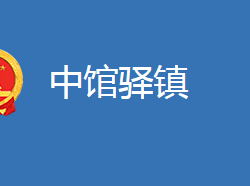 中馆驿镇